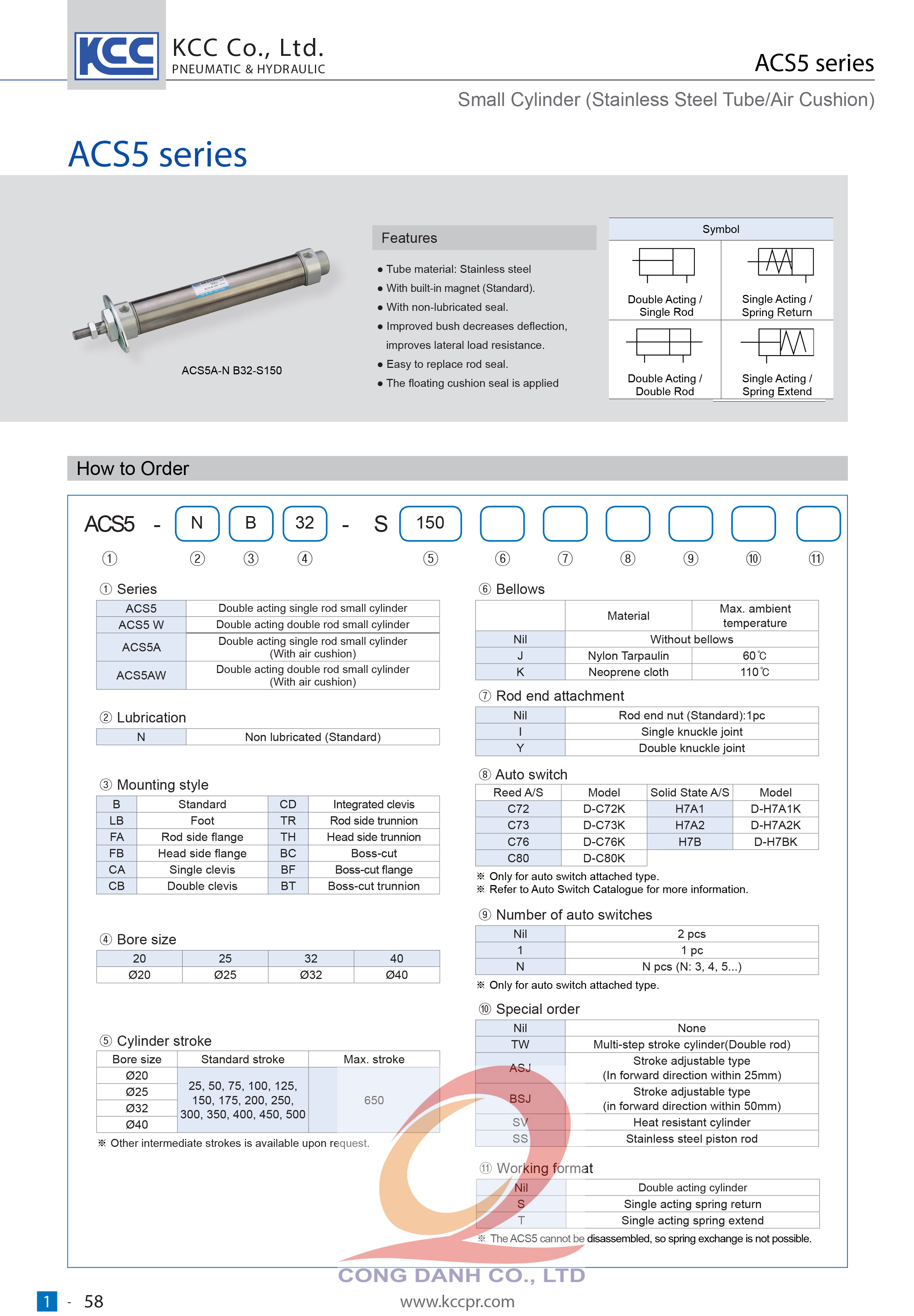 KCC

KCC Co., Ltd.
PNEUMATIC & HYDRAULIC

ACS5 series

Small Cylinder (Stainless Steel Tube/Air Cushion)

ACS5 series

ACS5A-N B32-S150

Features

● Tube material: Stainless steel
● With built-in magnet (Standard).
● With non-lubricated seal.
● Improved bush decreases deflection, improves lateral load resistance.
● Easy to replace rod seal.
● The floating cushion seal is applied

Symbol

Double Acting / Single Rod
Single Acting / Spring Return
Double Acting / Double Rod
Single Acting / Spring Extend

How to Order

ACS5 - N B 32 - S 150

① ② ③ ④ ⑤ ⑥ ⑦ ⑧ ⑨ ⑩ ⑪

① Series

| ACS5 | Double acting single rod small cylinder |
|---|---|
| ACS5 W | Double acting double rod small cylinder |
| ACS5A | Double acting single rod small cylinder (With air cushion) |
| ACS5AW | Double acting double rod small cylinder (With air cushion) |

② Lubrication

| N | Non lubricated (Standard) |
|---|---|

③ Mounting style

| B | Standard | CD | Integrated clevis |
|---|---|---|---|
| LB | Foot | TR | Rod side trunnion |
| FA | Rod side flange | TH | Head side trunnion |
| FB | Head side flange | BC | Boss-cut |
| CA | Single clevis | BF | Boss-cut flange |
| CB | Double clevis | BT | Boss-cut trunnion |

④ Bore size

| 20 | 25 | 32 | 40 |
|---|---|---|---|
| Ø20 | Ø25 | Ø32 | Ø40 |

⑤ Cylinder stroke

| Bore size | Standard stroke | Max. stroke |
|---|---|---|
| Ø20 | 25, 50, 75, 100, 125, 150, 175, 200, 250, 300, 350, 400, 450, 500 | 650 |
| Ø25 | | |
| Ø32 | | |
| Ø40 | | |

※ Other intermediate strokes is available upon request.

⑥ Bellows

| | Material | Max. ambient temperature |
|---|---|---|
| Nil | Without bellows | |
| J | Nylon Tarpaulin | 60℃ |
| K | Neoprene cloth | 110℃ |

⑦ Rod end attachment

| Nil | Rod end nut (Standard):1pc |
|---|---|
| I | Single knuckle joint |
| Y | Double knuckle joint |

⑧ Auto switch

| Reed A/S | Model | Solid State A/S | Model |
|---|---|---|---|
| C72 | D-C72K | H7A1 | D-H7A1K |
| C73 | D-C73K | H7A2 | D-H7A2K |
| C76 | D-C76K | H7B | D-H7BK |
| C80 | D-C80K | | |

※ Only for auto switch attached type.
※ Refer to Auto Switch Catalogue for more information.

⑨ Number of auto switches

| Nil | 2 pcs |
|---|---|
| 1 | 1 pc |
| N | N pcs (N: 3, 4, 5...) |

※ Only for auto switch attached type.

⑩ Special order

| Nil | None |
|---|---|
| TW | Multi-step stroke cylinder(Double rod) |
| ASJ | Stroke adjustable type (In forward direction within 25mm) |
| BSJ | Stroke adjustable type (in forward direction within 50mm) |
| SV | Heat resistant cylinder |
| SS | Stainless steel piston rod |

⑪ Working format

| Nil | Double acting cylinder |
|---|---|
| S | Single acting spring return |
| T | Single acting spring extend |

※ The ACS5 cannot be disassembled, so spring exchange is not possible.

CONG DANH CO., LTD

1 - 58

www.kccpr.com